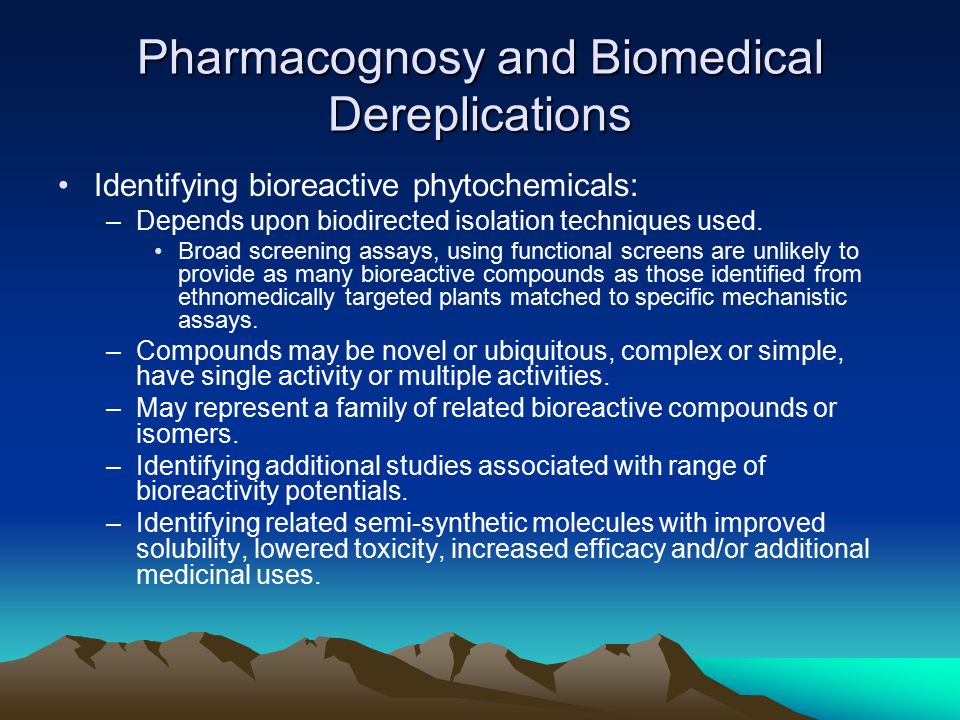 Pharmacognosy and Biomedical Dereplications

• Identifying bioreactive phytochemicals:
– Depends upon biodirected isolation techniques used.
• Broad screening assays, using functional screens are unlikely to provide as many bioreactive compounds as those identified from ethnomedically targeted plants matched to specific mechanistic assays.
– Compounds may be novel or ubiquitous, complex or simple, have single activity or multiple activities.
– May represent a family of related bioreactive compounds or isomers.
– Identifying additional studies associated with range of bioreactivity potentials.
– Identifying related semi-synthetic molecules with improved solubility, lowered toxicity, increased efficacy and/or additional medicinal uses.